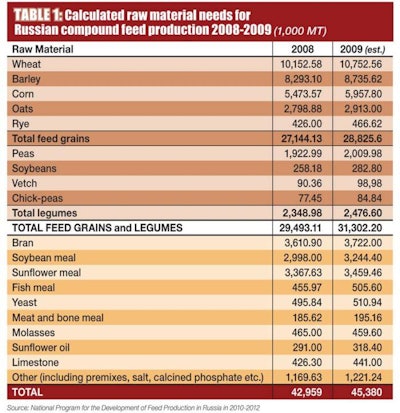 TABLE 1: Calculated raw material needs for Russian compound feed production 2008-2009 (1,000 MT)

| Raw Material | 2008 | 2009 (est.) |
|---|---|---|
| Wheat | 10,152.58 | 10,752.56 |
| Barley | 8,293.10 | 8,735.62 |
| Corn | 5,473.57 | 5,957.80 |
| Oats | 2,798.88 | 2,913.00 |
| Rye | 426.00 | 466.62 |
| Total feed grains | 27,144.13 | 28,825.6 |
| Peas | 1,922.99 | 2,009.98 |
| Soybeans | 258.18 | 282.80 |
| Vetch | 90.36 | 98,98 |
| Chick-peas | 77.45 | 84.84 |
| Total legumes | 2,348.98 | 2,476.60 |
| TOTAL FEED GRAINS and LEGUMES | 29,493.11 | 31,302.20 |
| Bran | 3,610.90 | 3,722.00 |
| Soybean meal | 2,998.00 | 3,244.40 |
| Sunflower meal | 3,367.63 | 3,459.46 |
| Fish meal | 455.97 | 505.60 |
| Yeast | 495.84 | 510.94 |
| Meat and bone meal | 185.62 | 195.16 |
| Molasses | 465.00 | 459.60 |
| Sunflower oil | 291.00 | 318.40 |
| Limestone | 426.30 | 441.00 |
| Other (including premixes, salt, calcined phosphate etc.) | 1,169.63 | 1,221.24 |
| TOTAL | 42,959 | 45,380 |

Source: National Program for the Development of Feed Production in Russia in 2010-2012